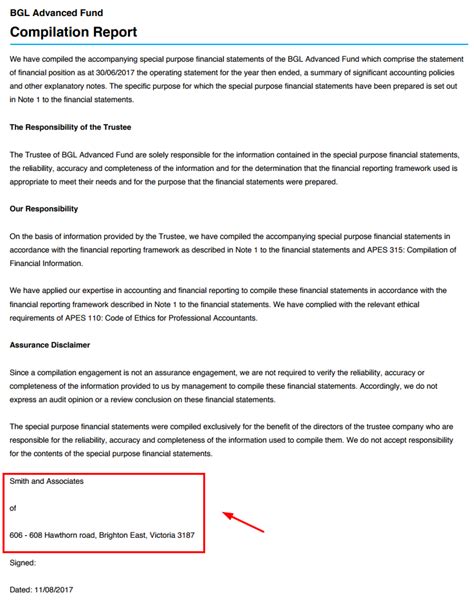 BGL Advanced Fund
Compilation Report

We have compiled the accompanying special purpose financial statements of the BGL Advanced Fund which comprise the statement of financial position as at 30/06/2017 the operating statement for the year then ended, a summary of significant accounting policies and other explanatory notes. The specific purpose for which the special purpose financial statements have been prepared is set out in Note 1 to the financial statements.

The Responsibility of the Trustee

The Trustee of BGL Advanced Fund are solely responsible for the information contained in the special purpose financial statements, the reliability, accuracy and completeness of the information and for the determination that the financial reporting framework used is appropriate to meet their needs and for the purpose that the financial statements were prepared.

Our Responsibility

On the basis of information provided by the Trustee, we have compiled the accompanying special purpose financial statements in accordance with the financial reporting framework as described in Note 1 to the financial statements and APES 315: Compilation of Financial Information.

We have applied our expertise in accounting and financial reporting to compile these financial statements in accordance with the financial reporting framework described in Note 1 to the financial statements. We have complied with the relevant ethical requirements of APES 110: Code of Ethics for Professional Accountants.

Assurance Disclaimer

Since a compilation engagement is not an assurance engagement, we are not required to verify the reliability, accuracy or completeness of the information provided to us by management to compile these financial statements. Accordingly, we do not express an audit opinion or a review conclusion on these financial statements.

The special purpose financial statements were compiled exclusively for the benefit of the directors of the trustee company who are responsible for the reliability, accuracy and completeness of the information used to compile them. We do not accept responsibility for the contents of the special purpose financial statements.

Smith and Associates

of

606 - 608 Hawthorn road, Brighton East, Victoria 3187

Signed:

Dated: 11/08/2017